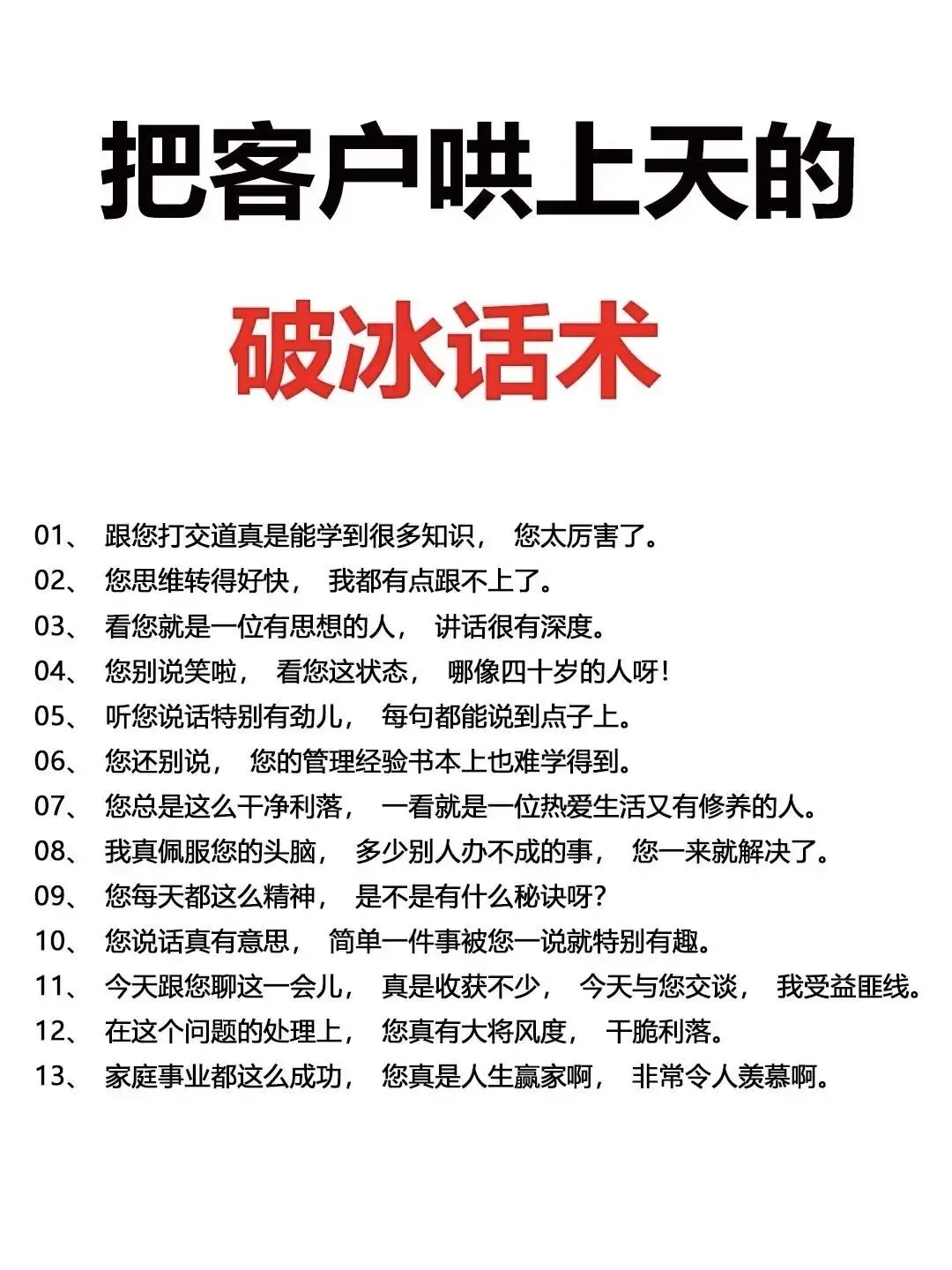 把客户哄上天的

破冰话术

01、 跟您打交道真是能学到很多知识， 您太厉害了。
02、 您思维转得好快， 我都有点跟不上了。
03、 看您就是一位有思想的人， 讲话很有深度。
04、 您别说笑啦， 看您这状态， 哪像四十岁的人呀！
05、 听您说话特别有劲儿， 每句都能说到点子上。
06、 您还别说， 您的管理经验书本上也难学得到。
07、 您总是这么干净利落， 一看就是一位热爱生活又有修养的人。
08、 我真佩服您的头脑， 多少别人办不成的事， 您一来就解决了。
09、 您每天都这么精神， 是不是有什么秘诀呀？
10、 您说话真有意思， 简单一件事被您一说就特别有趣。
11、 今天跟您聊这一会儿， 真是收获不少， 今天与您交谈， 我受益匪线。
12、 在这个问题的处理上， 您真有大将风度， 干脆利落。
13、 家庭事业都这么成功， 您真是人生赢家啊， 非常令人羡慕啊。